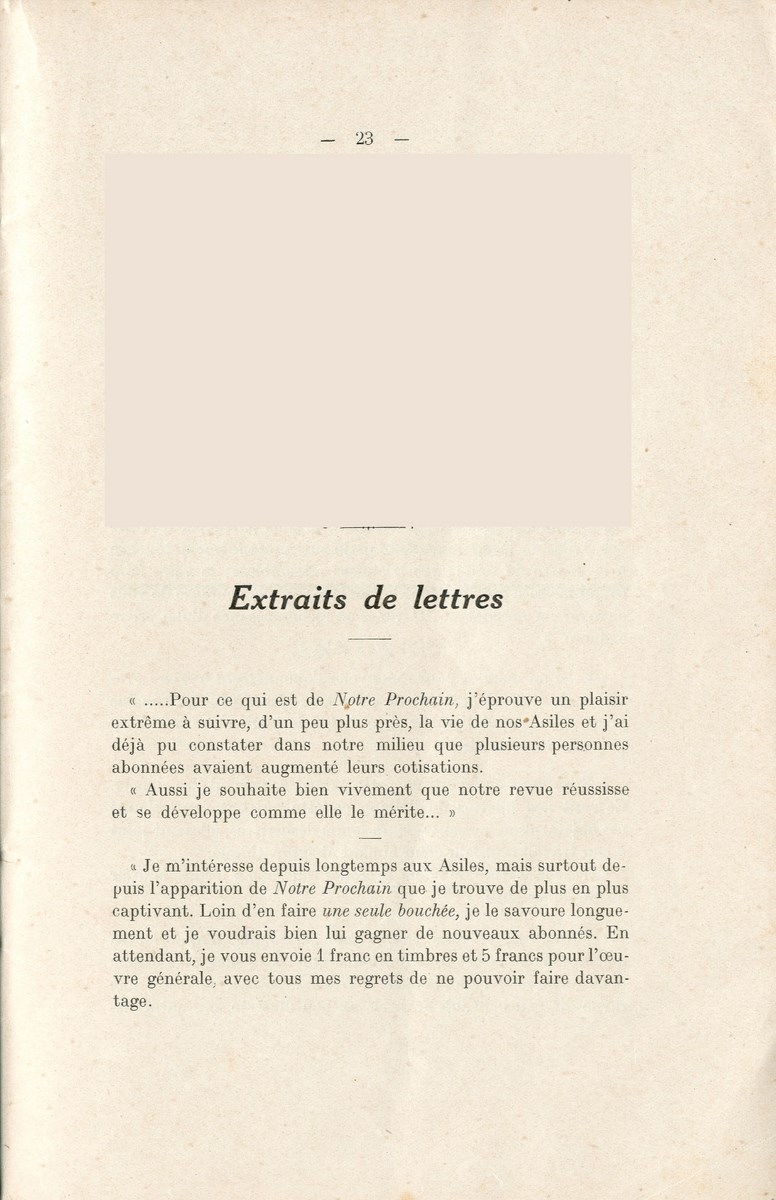 — 23 —

Extraits de lettres

« .....Pour ce qui est de Notre Prochain, j'éprouve un plaisir extrême à suivre, d'un peu plus près, la vie de nos Asiles et j'ai déjà pu constater dans notre milieu que plusieurs personnes abonnées avaient augmenté leurs cotisations.

« Aussi je souhaite bien vivement que notre revue réussisse et se développe comme elle le mérite... »

« Je m'intéresse depuis longtemps aux Asiles, mais surtout depuis l'apparition de Notre Prochain que je trouve de plus en plus captivant. Loin d'en faire une seule bouchée, je le savoure longuement et je voudrais bien lui gagner de nouveaux abonnés. En attendant, je vous envoie 1 franc en timbres et 5 francs pour l'œuvre générale, avec tous mes regrets de ne pouvoir faire davantage.